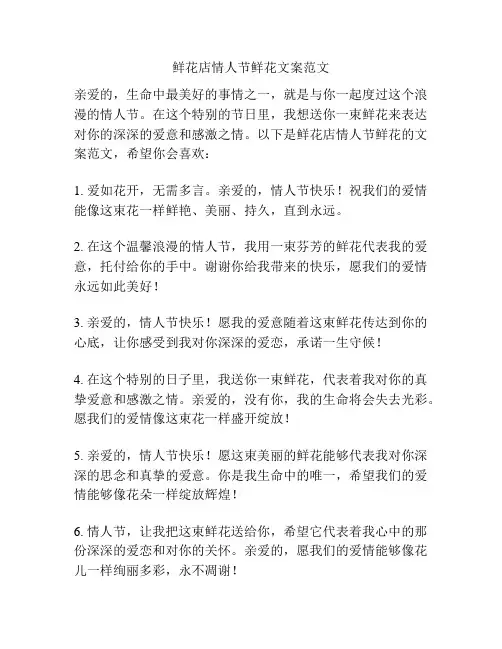 鲜花店情人节鲜花文案范文

亲爱的，生命中最美好的事情之一，就是与你一起度过这个浪漫的情人节。在这个特别的节日里，我想送你一束鲜花来表达对你的深深的爱意和感激之情。以下是鲜花店情人节鲜花的文案范文，希望你会喜欢：

1. 爱如花开，无需多言。亲爱的，情人节快乐！祝我们的爱情能像这束花一样鲜艳、美丽、持久，直到永远。

2. 在这个温馨浪漫的情人节，我用一束芬芳的鲜花代表我的爱意，托付给你的手中。谢谢你给我带来的快乐，愿我们的爱情永远如此美好！

3. 亲爱的，情人节快乐！愿我的爱意随着这束鲜花传达到你的心底，让你感受到我对你深深的爱恋，承诺一生守候！

4. 在这个特别的日子里，我送你一束鲜花，代表着我对你的真挚爱意和感激之情。亲爱的，没有你，我的生命将会失去光彩。愿我们的爱情像这束花一样盛开绽放！

5. 亲爱的，情人节快乐！愿这束美丽的鲜花能够代表我对你深深的思念和真挚的爱意。你是我生命中的唯一，希望我们的爱情能够像花朵一样绽放辉煌！

6. 情人节，让我把这束鲜花送给你，希望它代表着我心中的那份深深的爱恋和对你的关怀。亲爱的，愿我们的爱情能够像花儿一样绚丽多彩，永不凋谢！